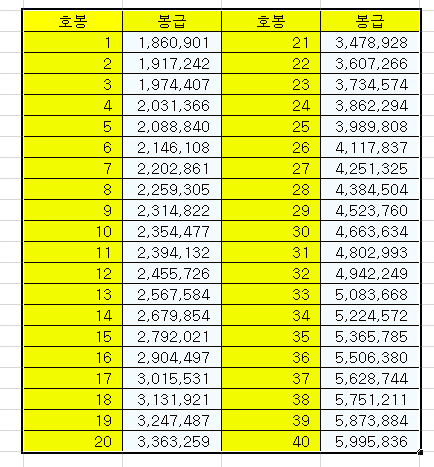 | 호봉 | 봉급 | 호봉 | 봉급 |
|---|---|---|---|
| 1 | 1,860,901 | 21 | 3,478,928 |
| 2 | 1,917,242 | 22 | 3,607,266 |
| 3 | 1,974,407 | 23 | 3,734,574 |
| 4 | 2,031,366 | 24 | 3,862,294 |
| 5 | 2,088,840 | 25 | 3,989,808 |
| 6 | 2,146,108 | 26 | 4,117,837 |
| 7 | 2,202,861 | 27 | 4,251,325 |
| 8 | 2,259,305 | 28 | 4,384,504 |
| 9 | 2,314,822 | 29 | 4,523,760 |
| 10 | 2,354,477 | 30 | 4,663,634 |
| 11 | 2,394,132 | 31 | 4,802,993 |
| 12 | 2,455,726 | 32 | 4,942,249 |
| 13 | 2,567,584 | 33 | 5,083,668 |
| 14 | 2,679,854 | 34 | 5,224,572 |
| 15 | 2,792,021 | 35 | 5,365,785 |
| 16 | 2,904,497 | 36 | 5,506,380 |
| 17 | 3,015,531 | 37 | 5,628,744 |
| 18 | 3,131,921 | 38 | 5,751,211 |
| 19 | 3,247,487 | 39 | 5,873,884 |
| 20 | 3,363,259 | 40 | 5,995,836 |